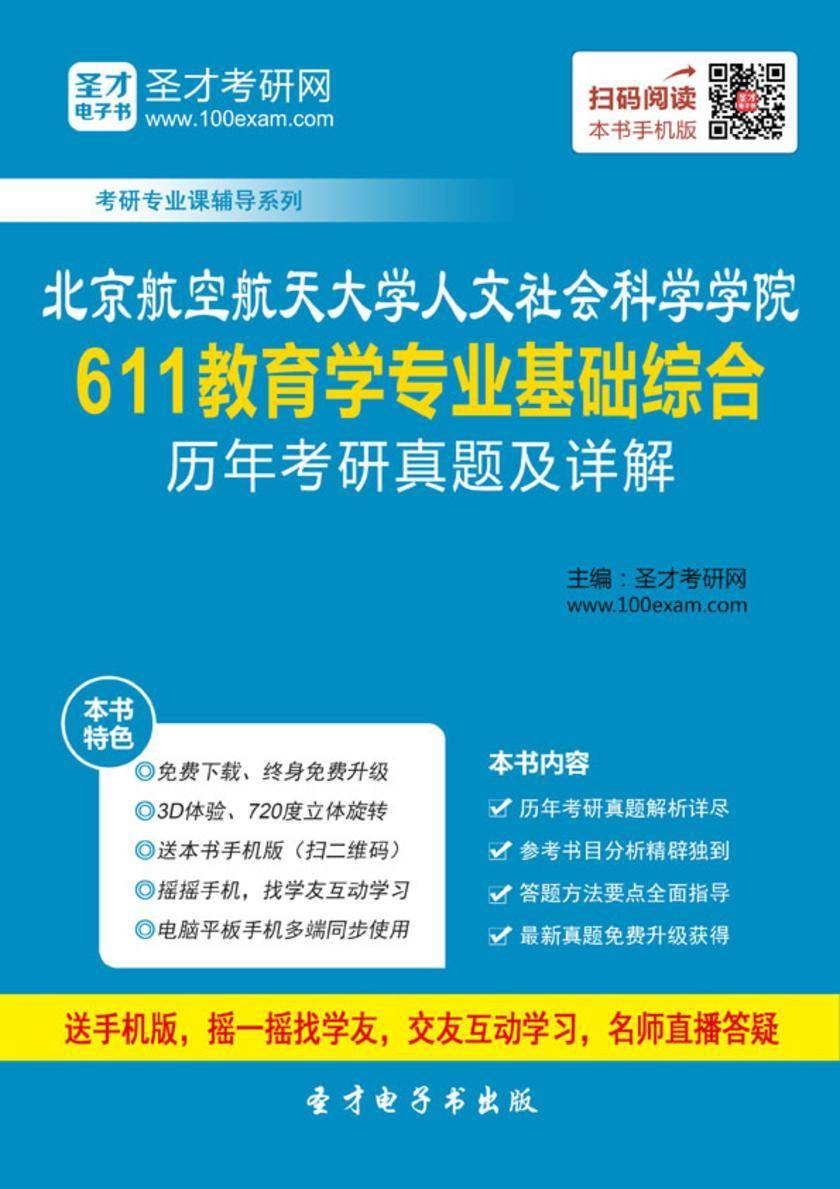 圣才电子书
圣才考研网
www.100exam.com

扫码阅读
本书手机版

考研专业课辅导系列

北京航空航天大学人文社会科学学院
611教育学专业基础综合
历年考研真题及详解

主编：圣才考研网
www.100exam.com

本书特色

◎免费下载、终身免费升级
◎3D体验、720度立体旋转
◎送本书手机版（扫二维码）
◎摇摇手机，找学友互动学习
◎电脑平板手机多端同步使用

本书内容

历年考研真题解析详尽
参考书目分析精辟独到
答题方法要点全面指导
最新真题免费升级获得

送手机版，摇一摇找学友，交友互动学习，名师直播答疑

圣才电子书出版